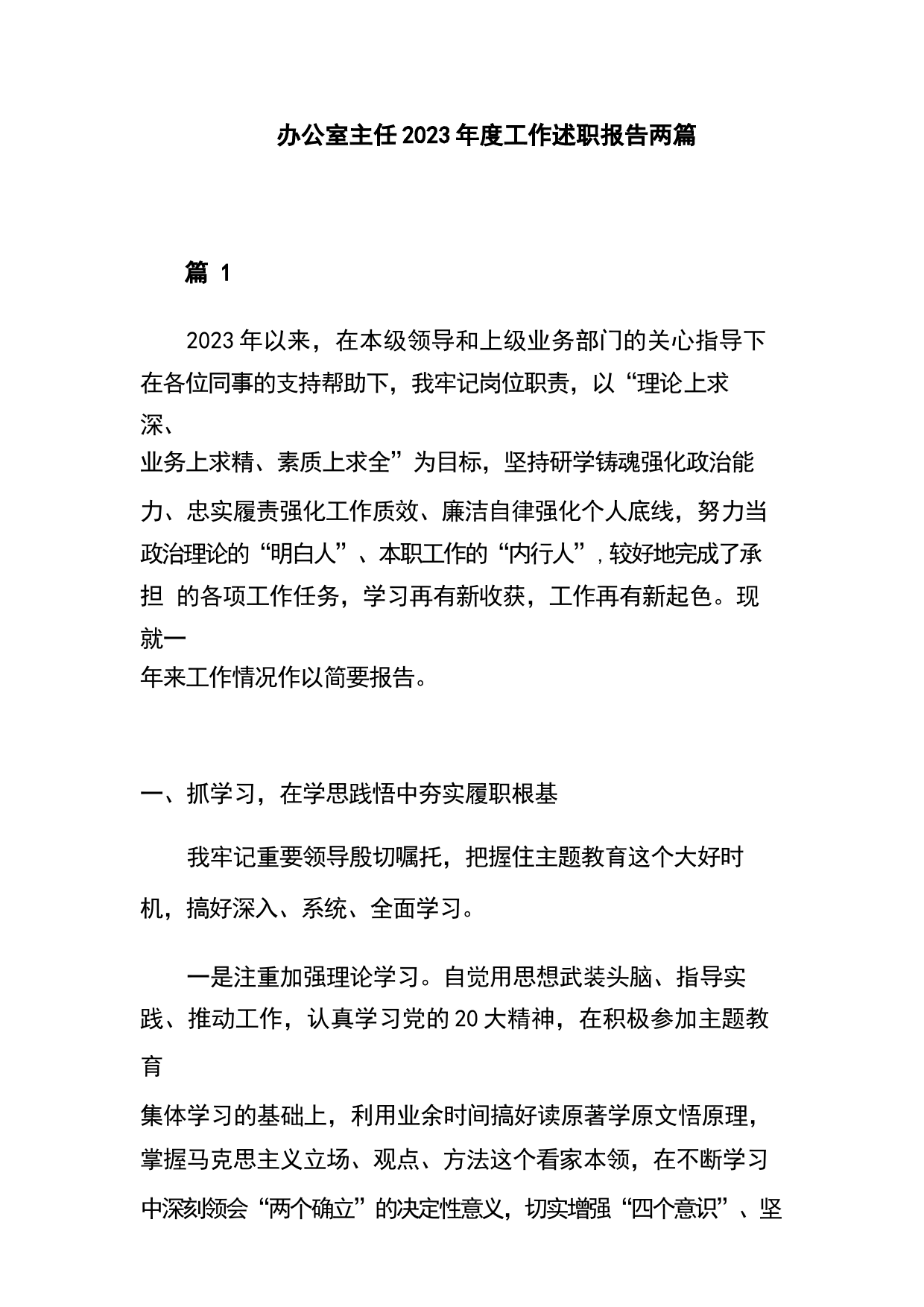 办公室主任2023年度工作述职报告两篇

篇 1

2023年以来，在本级领导和上级业务部门的关心指导下在各位同事的支持帮助下，我牢记岗位职责，以“理论上求深、业务上求精、素质上求全”为目标，坚持研学铸魂强化政治能力、忠实履责强化工作质效、廉洁自律强化个人底线，努力当政治理论的“明白人”、本职工作的“内行人”，较好地完成了承担 的各项工作任务，学习再有新收获，工作再有新起色。现就一年来工作情况作以简要报告。

一、抓学习，在学思践悟中夯实履职根基

我牢记重要领导殷切嘱托，把握住主题教育这个大好时机，搞好深入、系统、全面学习。

一是注重加强理论学习。自觉用思想武装头脑、指导实践、推动工作，认真学习党的20大精神，在积极参加主题教育集体学习的基础上，利用业余时间搞好读原著学原文悟原理，掌握马克思主义立场、观点、方法这个看家本领，在不断学习中深刻领会“两个确立”的决定性意义，切实增强“四个意识”、坚